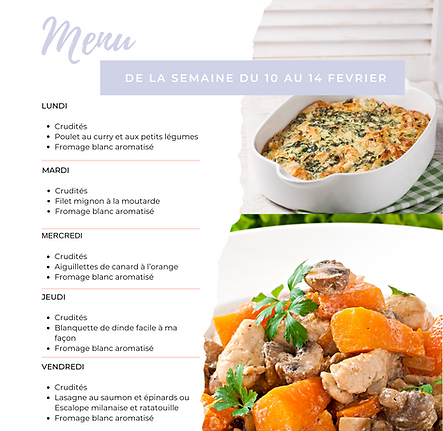 Menu

DE LA SEMAINE DU 10 AU 14 FEVRIER

LUNDI

• Crudités
• Poulet au curry et aux petits légumes
• Fromage blanc aromatisé

MARDI

• Crudités
• Filet mignon à la moutarde
• Fromage blanc aromatisé

MERCREDI

• Crudités
• Aiguillettes de canard à l'orange
• Fromage blanc aromatisé

JEUDI

• Crudités
• Blanquette de dinde facile à ma façon
• Fromage blanc aromatisé

VENDREDI

• Crudités
• Lasagne au saumon et épinards ou Escalope milanaise et ratatouille
• Fromage blanc aromatisé